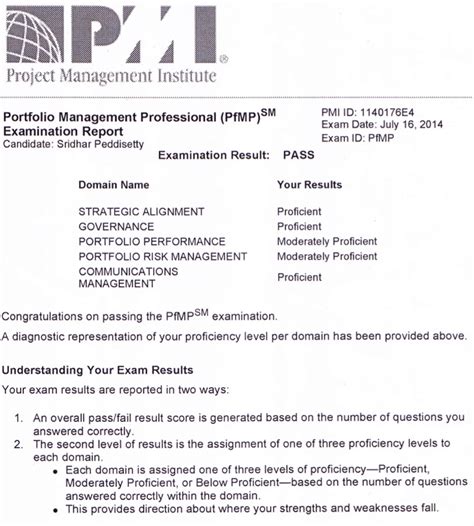 PMI®
Project Management Institute

Portfolio Management Professional (PfMP)$^{SM}$
Examination Report
Candidate: Sridhar Peddisetty

PMI ID: 1140176E4
Exam Date: July 16, 2014
Exam ID: PfMP

Examination Result: PASS

| Domain Name | Your Results |
|---|---|
| STRATEGIC ALIGNMENT | Proficient |
| GOVERNANCE | Proficient |
| PORTFOLIO PERFORMANCE | Moderately Proficient |
| PORTFOLIO RISK MANAGEMENT | Moderately Proficient |
| COMMUNICATIONS MANAGEMENT | Proficient |

Congratulations on passing the PfMP$^{SM}$ examination.

A diagnostic representation of your proficiency level per domain has been provided above.

Understanding Your Exam Results

Your exam results are reported in two ways:

1. An overall pass/fail result score is generated based on the number of questions you answered correctly.
2. The second level of results is the assignment of one of three proficiency levels to each domain.
• Each domain is assigned one of three levels of proficiency—Proficient, Moderately Proficient, or Below Proficient—based on the number of questions answered correctly within the domain.
• This provides direction about where your strengths and weaknesses fall.